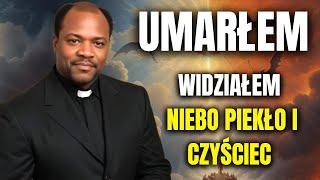 UMARŁEM
WIDZIAŁEM
NIEBO PIEKŁO I
CZYŚCIEC